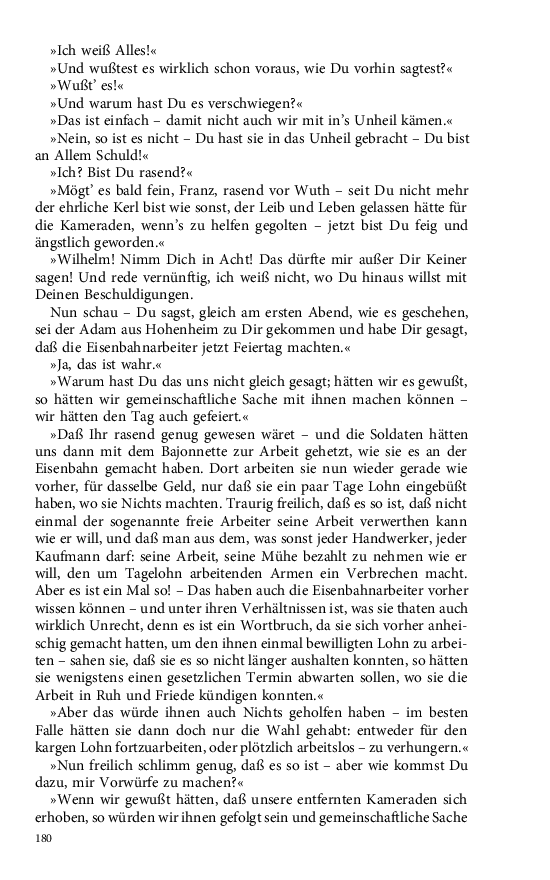 »Ich weiß Alles!«

»Und wußtest es wirklich schon voraus, wie Du vorhin sagtest?«

»Wußt' es!«

»Und warum hast Du es verschwiegen?«

»Das ist einfach – damit nicht auch wir mit in's Unheil kämen.«

»Nein, so ist es nicht – Du hast sie in das Unheil gebracht – Du bist an Allem Schuld!«

»Ich? Bist Du rasend?«

»Mögt' es bald fein, Franz, rasend vor Wuth – seit Du nicht mehr der ehrliche Kerl bist wie sonst, der Leib und Leben gelassen hätte für die Kameraden, wenn's zu helfen gegolten – jetzt bist Du feig und ängstlich geworden.«

»Wilhelm! Nimm Dich in Acht! Das dürfte mir außer Dir Keiner sagen! Und rede vernünftig, ich weiß nicht, wo Du hinaus willst mit Deinen Beschuldigungen.

Nun schau – Du sagst, gleich am ersten Abend, wie es geschehen, sei der Adam aus Hohenheim zu Dir gekommen und habe Dir gesagt, daß die Eisenbahnarbeiter jetzt Feiertag machten.«

»Ja, das ist wahr.«

»Warum hast Du das uns nicht gleich gesagt; hätten wir es gewußt, so hätten wir gemeinschaftliche Sache mit ihnen machen können – wir hätten den Tag auch gefeiert.«

»Daß Ihr rasend genug gewesen wäret – und die Soldaten hätten uns dann mit dem Bajonnette zur Arbeit gehetzt, wie sie es an der Eisenbahn gemacht haben. Dort arbeiten sie nun wieder gerade wie vorher, für dasselbe Geld, nur daß sie ein paar Tage Lohn eingebüßt haben, wo sie Nichts machten. Traurig freilich, daß es so ist, daß nicht einmal der sogenannte freie Arbeiter seine Arbeit verwerthen kann wie er will, und daß man aus dem, was sonst jeder Handwerker, jeder Kaufmann darf: seine Arbeit, seine Mühe bezahlt zu nehmen wie er will, den um Tagelohn arbeitenden Armen ein Verbrechen macht. Aber es ist ein Mal so! – Das haben auch die Eisenbahnarbeiter vorher wissen können – und unter ihren Verhältnissen ist, was sie thaten auch wirklich Unrecht, denn es ist ein Wortbruch, da sie sich vorher anheischig gemacht hatten, um den ihnen einmal bewilligten Lohn zu arbeiten – sahen sie, daß sie es so nicht länger aushalten konnten, so hätten sie wenigstens einen gesetzlichen Termin abwarten sollen, wo sie die Arbeit in Ruh und Friede kündigen konnten.«

»Aber das würde ihnen auch Nichts geholfen haben – im besten Falle hätten sie dann doch nur die Wahl gehabt: entweder für den kargen Lohn fortzuarbeiten, oder plötzlich arbeitslos – zu verhungern.«

»Nun freilich schlimm genug, daß es so ist – aber wie kommst Du dazu, mir Vorwürfe zu machen?«

»Wenn wir gewußt hätten, daß unsere entfernten Kameraden sich erhoben, so würden wir ihnen gefolgt sein und gemeinschaftliche Sache

180